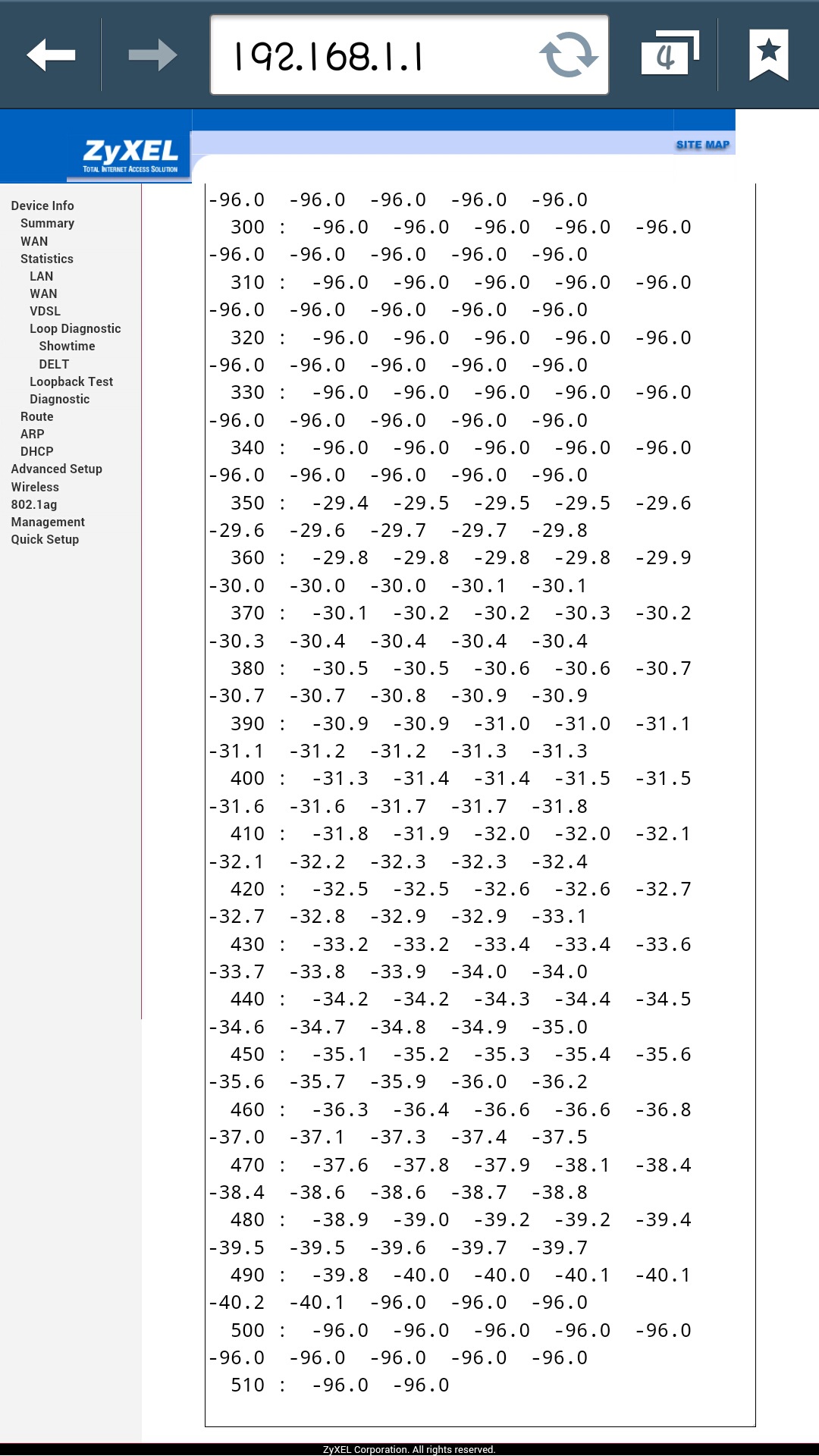 192.168.1.1

4

ZyXEL
TOTAL INTERNET ACCESS SOLUTION

SITE MAP

Device Info
Summary
WAN
Statistics
LAN
WAN
VDSL
Loop Diagnostic
Showtime
DELT
Loopback Test
Diagnostic
Route
ARP
DHCP
Advanced Setup
Wireless
802.1ag
Management
Quick Setup

-96.0 -96.0 -96.0 -96.0 -96.0
300 : -96.0 -96.0 -96.0 -96.0 -96.0
-96.0 -96.0 -96.0 -96.0 -96.0
310 : -96.0 -96.0 -96.0 -96.0 -96.0
-96.0 -96.0 -96.0 -96.0 -96.0
320 : -96.0 -96.0 -96.0 -96.0 -96.0
-96.0 -96.0 -96.0 -96.0 -96.0
330 : -96.0 -96.0 -96.0 -96.0 -96.0
-96.0 -96.0 -96.0 -96.0 -96.0
340 : -96.0 -96.0 -96.0 -96.0 -96.0
-96.0 -96.0 -96.0 -96.0 -96.0
350 : -29.4 -29.5 -29.5 -29.5 -29.6
-29.6 -29.6 -29.7 -29.7 -29.8
360 : -29.8 -29.8 -29.8 -29.8 -29.9
-30.0 -30.0 -30.0 -30.1 -30.1
370 : -30.1 -30.2 -30.2 -30.3 -30.2
-30.3 -30.4 -30.4 -30.4 -30.4
380 : -30.5 -30.5 -30.6 -30.6 -30.7
-30.7 -30.7 -30.8 -30.9 -30.9
390 : -30.9 -30.9 -31.0 -31.0 -31.1
-31.1 -31.2 -31.2 -31.3 -31.3
400 : -31.3 -31.4 -31.4 -31.5 -31.5
-31.6 -31.6 -31.7 -31.7 -31.8
410 : -31.8 -31.9 -32.0 -32.0 -32.1
-32.1 -32.2 -32.3 -32.3 -32.4
420 : -32.5 -32.5 -32.6 -32.6 -32.7
-32.7 -32.8 -32.9 -32.9 -33.1
430 : -33.2 -33.2 -33.4 -33.4 -33.6
-33.7 -33.8 -33.9 -34.0 -34.0
440 : -34.2 -34.2 -34.3 -34.4 -34.5
-34.6 -34.7 -34.8 -34.9 -35.0
450 : -35.1 -35.2 -35.3 -35.4 -35.6
-35.6 -35.7 -35.9 -36.0 -36.2
460 : -36.3 -36.4 -36.6 -36.6 -36.8
-37.0 -37.1 -37.3 -37.4 -37.5
470 : -37.6 -37.8 -37.9 -38.1 -38.4
-38.4 -38.6 -38.6 -38.7 -38.8
480 : -38.9 -39.0 -39.2 -39.2 -39.4
-39.5 -39.5 -39.6 -39.7 -39.7
490 : -39.8 -40.0 -40.0 -40.1 -40.1
-40.2 -40.1 -96.0 -96.0 -96.0
500 : -96.0 -96.0 -96.0 -96.0 -96.0
-96.0 -96.0 -96.0 -96.0 -96.0
510 : -96.0 -96.0

ZyXEL Corporation. All rights reserved.